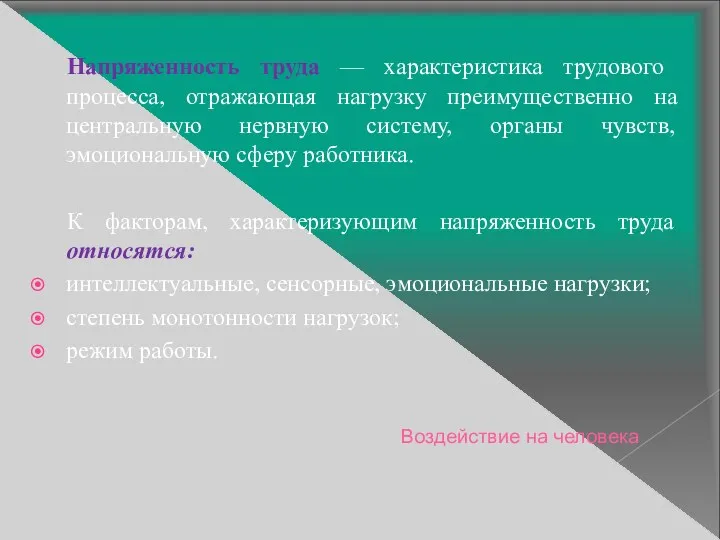 Напряженность труда — характеристика трудового процесса, отражающая нагрузку преимущественно на центральную нервную систему, органы чувств, эмоциональную сферу работника.

К факторам, характеризующим напряженность труда относятся:

интеллектуальные, сенсорные, эмоциональные нагрузки;
степень монотонности нагрузок;
режим работы.

Воздействие на человека